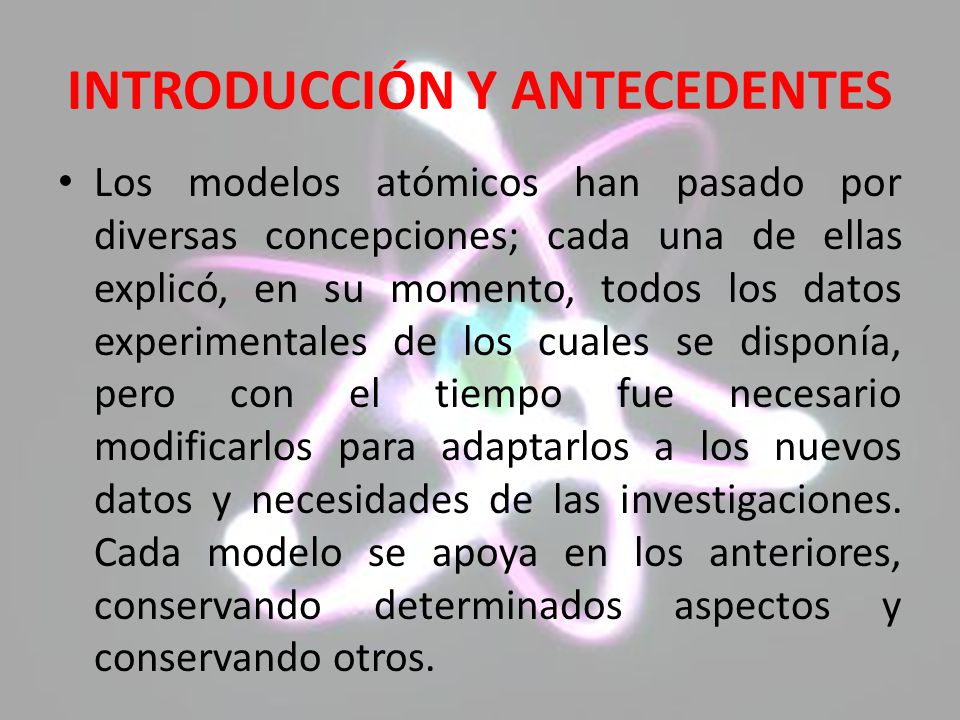 INTRODUCCIÓN Y ANTECEDENTES

• Los modelos atómicos han pasado por diversas concepciones; cada una de ellas explicó, en su momento, todos los datos experimentales de los cuales se disponía, pero con el tiempo fue necesario modificarlos para adaptarlos a los nuevos datos y necesidades de las investigaciones. Cada modelo se apoya en los anteriores, conservando determinados aspectos y conservando otros.